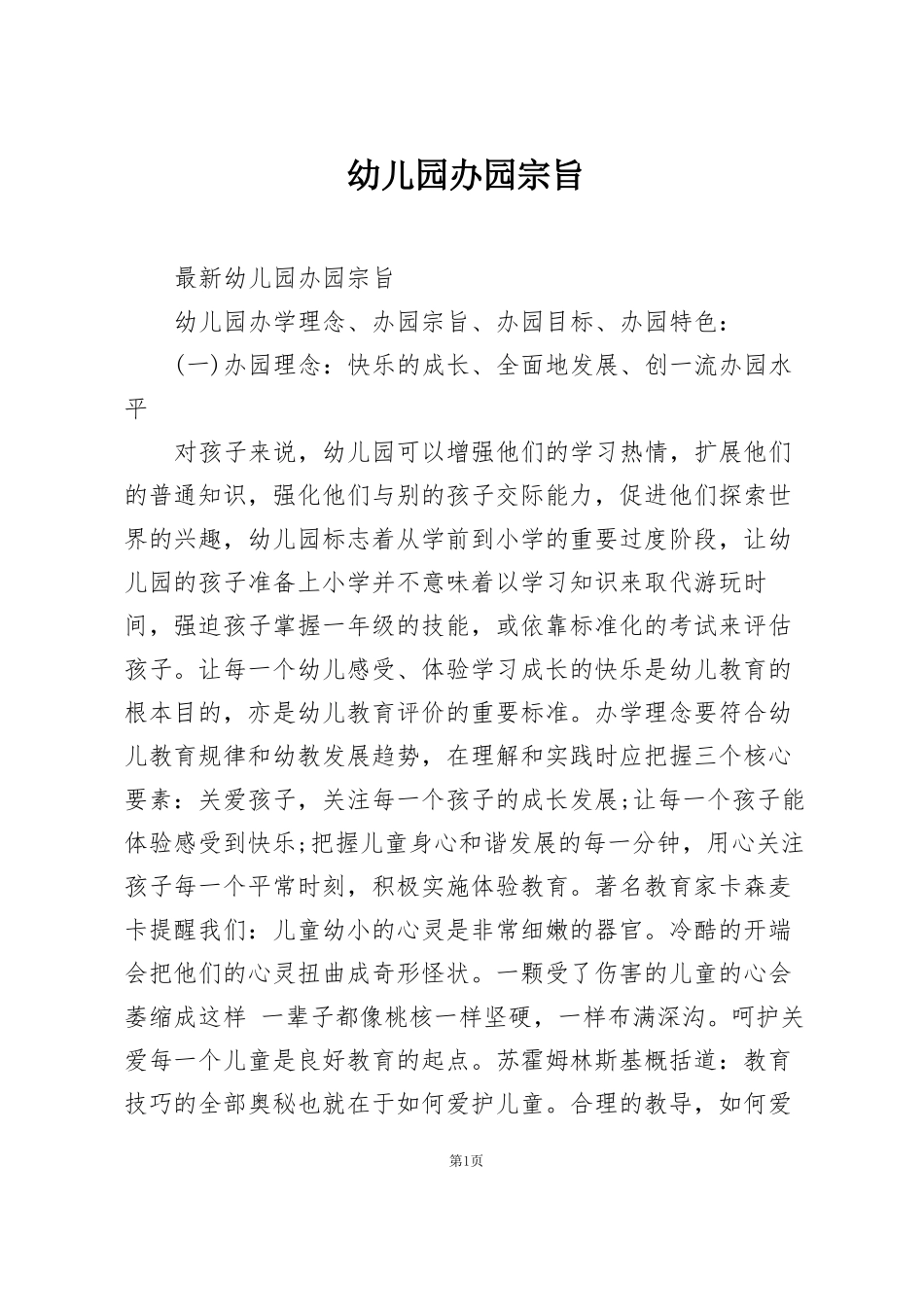 幼儿园办园宗旨

最新幼儿园办园宗旨

幼儿园办学理念、办园宗旨、办园目标、办园特色：

(一)办园理念：快乐的成长、全面地发展、创一流办园水平

对孩子来说，幼儿园可以增强他们的学习热情，扩展他们的普通知识，强化他们与别的孩子交际能力，促进他们探索世界的兴趣，幼儿园标志着从学前到小学的重要过度阶段，让幼儿园的孩子准备上小学并不意味着以学习知识来取代游玩时间，强迫孩子掌握一年级的技能，或依靠标准化的考试来评估孩子。让每一个幼儿感受、体验学习成长的快乐是幼儿教育的根本目的，亦是幼儿教育评价的重要标准。办学理念要符合幼儿教育规律和幼教发展趋势，在理解和实践时应把握三个核心要素：关爱孩子，关注每一个孩子的成长发展;让每一个孩子能体验感受到快乐;把握儿童身心和谐发展的每一分钟，用心关注孩子每一个平常时刻，积极实施体验教育。著名教育家卡森麦卡提醒我们：儿童幼小的心灵是非常细嫩的器官。冷酷的开端会把他们的心灵扭曲成奇形怪状。一颗受了伤害的儿童的心会萎缩成这样 一辈子都像桃核一样坚硬，一样布满深沟。呵护关爱每一个儿童是良好教育的起点。苏霍姆林斯基概括道：教育技巧的全部奥秘也就在于如何爱护儿童。合理的教导，如何爱

第1页